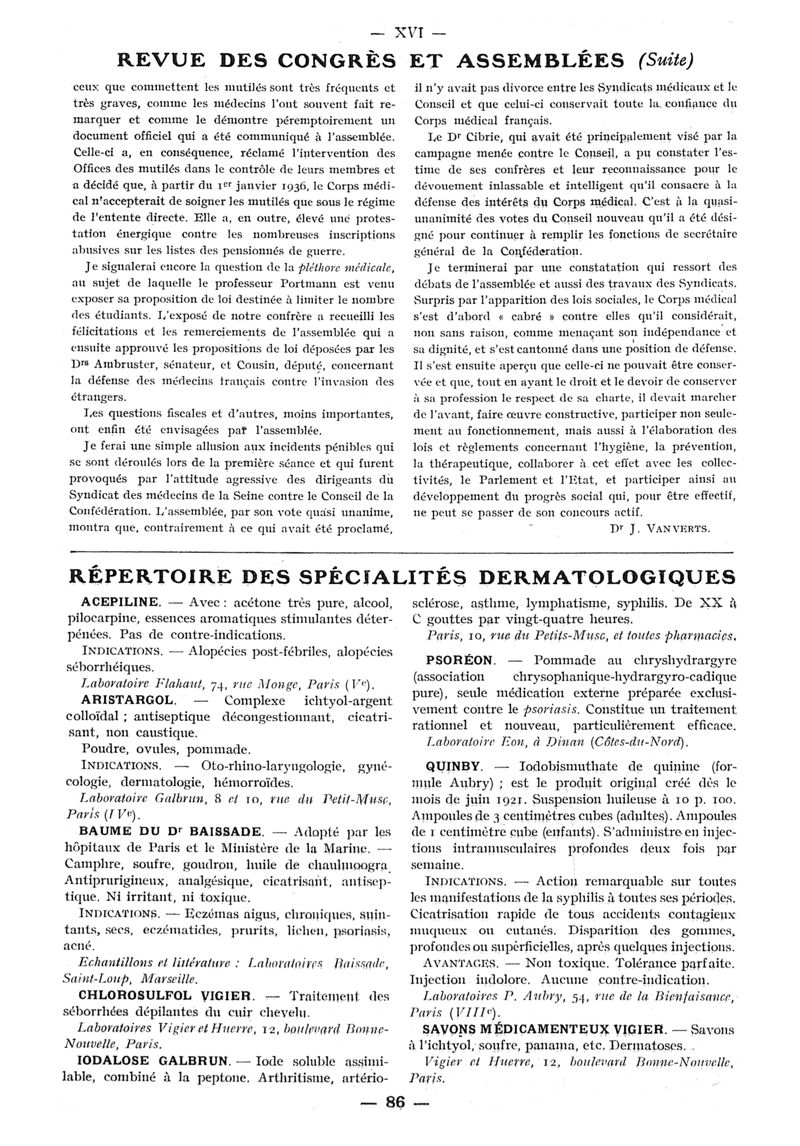 — XVI —

REVUE DES CONGRÈS ET ASSEMBLÉES (Suite)

ceux que commettent les mutilés sont très fréquents et très graves, comme les médecins l'ont souvent fait remarquer et comme le démontre péremptoirement un document officiel qui a été communiqué à l'assemblée. Celle-ci a, en conséquence, réclamé l'intervention des Offices des mutilés dans le contrôle de leurs membres et a décidé que, à partir du 1er janvier 1936, le Corps médical n'accepterait de soigner les mutilés que sous le régime de l'entente directe. Elle a, en outre, élevé une protestation énergique contre les nombreuses inscriptions abusives sur les listes des pensionnés de guerre.

Je signalerai encore la question de la pléthore médicale, au sujet de laquelle le professeur Portmann est venu exposer sa proposition de loi destinée à limiter le nombre des étudiants. L'exposé de notre confrère a recueilli les félicitations et les remerciements de l'assemblée qui a ensuite approuvé les propositions de loi déposées par les Drs Ambruster, sénateur, et Cousin, député, concernant la défense des médecins français contre l'invasion des étrangers.

Les questions fiscales et d'autres, moins importantes, ont enfin été envisagées par l'assemblée.

Je ferai une simple allusion aux incidents pénibles qui se sont déroulés lors de la première séance et qui furent provoqués par l'attitude agressive des dirigeants du Syndicat des médecins de la Seine contre le Conseil de la Confédération. L'assemblée, par son vote quasi unanime, montra que, contrairement à ce qui avait été proclamé, il n'y avait pas divorce entre les Syndicats médicaux et le Conseil et que celui-ci conservait toute la confiance du Corps médical français.

Le Dr Cibrie, qui avait été principalement visé par la campagne menée contre le Conseil, a pu constater l'estime de ses confrères et leur reconnaissance pour le dévouement inlassable et intelligent qu'il consacre à la défense des intérêts du Corps médical. C'est à la quasi-unanimité des votes du Conseil nouveau qu'il a été désigné pour continuer à remplir les fonctions de secrétaire général de la Confédération.

Je terminerai par une constatation qui ressort des débats de l'assemblée et aussi des travaux des Syndicats. Surpris par l'apparition des lois sociales, le Corps médical s'est d'abord « cabré » contre elles qu'il considérait, non sans raison, comme menaçant son indépendance et sa dignité, et s'est cantonné dans une position de défense. Il s'est ensuite aperçu que celle-ci ne pouvait être conservée et que, tout en ayant le droit et le devoir de conserver à sa profession le respect de sa charte, il devait marcher de l'avant, faire œuvre constructive, participer non seulement au fonctionnement, mais aussi à l'élaboration des lois et règlements concernant l'hygiène, la prévention, la thérapeutique, collaborer à cet effet avec les collectivités, le Parlement et l'Etat, et participer ainsi au développement du progrès social qui, pour être effectif, ne peut se passer de son concours actif.

Dr J. VANVERTS.

RÉPERTOIRE DES SPÉCIALITÉS DERMATOLOGIQUES

ACEPILINE. — Avec : acétone très pure, alcool, pilocarpine, essences aromatiques stimulantes déterpénées. Pas de contre-indications.

INDICATIONS. — Alopécies post-fébriles, alopécies séborrhéiques.

Laboratoire Flahaut, 74, rue Monge, Paris (Ve).

ARISTARGOL. — Complexe ichtyol-argent colloïdal ; antiseptique décongestionnant, cicatrisant, non caustique.

Poudre, ovules, pommade.

INDICATIONS. — Oto-rhino-laryngologie, gynécologie, dermatologie, hémorroïdes.

Laboratoire Galbrun, 8 et 10, rue du Petit-Musc, Paris (IVe).

BAUME DU Dr BAISSADE. — Adopté par les hôpitaux de Paris et le Ministère de la Marine. — Camphre, soufre, goudron, huile de chaulmoogra. Antiprurigineux, analgésique, cicatrisant, antiseptique. Ni irritant, ni toxique.

INDICATIONS. — Eczémas aigus, chroniques, suintants, secs, eczématides, prurits, lichen, psoriasis, acné.

Echantillons et littérature : Laboratoires Baissade, Saint-Loup, Marseille.

CHLOROSULFOL VIGIER. — Traitement des séborrhées dépilantes du cuir chevelu.

Laboratoires Vigier et Huerre, 12, boulevard Bonne-Nouvelle, Paris.

IODALOSE GALBRUN. — Iode soluble assimilable, combiné à la peptone. Arthritisme, artériosclérose, asthme, lymphatisme, syphilis. De XX à C gouttes par vingt-quatre heures.

Paris, 10, rue du Petits-Musc, et toutes pharmacies.

PSORÉON. — Pommade au chryshydrargyre (association chrysophanique-hydrargyro-cadique pure), seule médication externe préparée exclusivement contre le psoriasis. Constitue un traitement rationnel et nouveau, particulièrement efficace.

Laboratoire Eon, à Dinan (Côtes-du-Nord).

QUINBY. — Iodobismuthate de quinine (formule Aubry) ; est le produit original créé dès le mois de juin 1921. Suspension huileuse à 10 p. 100. Ampoules de 3 centimètres cubes (adultes). Ampoules de 1 centimètre cube (enfants). S'administre en injections intramusculaires profondes deux fois par semaine.

INDICATIONS. — Action remarquable sur toutes les manifestations de la syphilis à toutes ses périodes. Cicatrisation rapide de tous accidents contagieux muqueux ou cutanés. Disparition des gommes, profondes ou superficielles, après quelques injections.

AVANTAGES. — Non toxique. Tolérance parfaite. Injection indolore. Aucune contre-indication.

Laboratoires P. Aubry, 54, rue de la Bienfaisance, Paris (VIIIe).

SAVONS MÉDICAMENTEUX VIGIER. — Savons à l'ichtyol, soufre, panama, etc. Dermatoses.

Vigier et Huerre, 12, boulevard Bonne-Nouvelle, Paris.

— 86 —